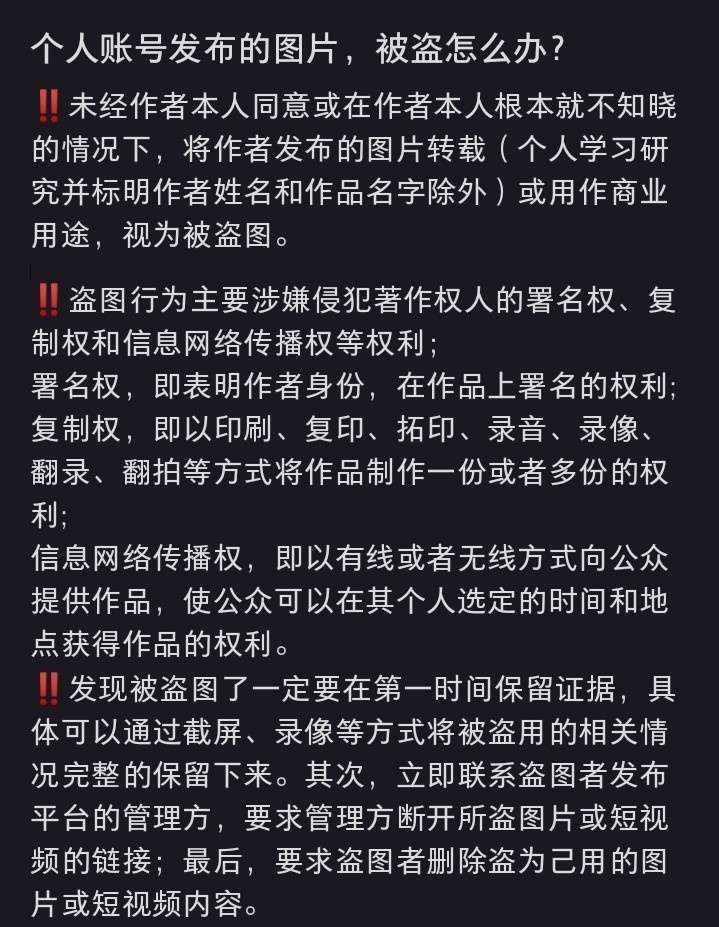 个人账号发布的图片，被盗怎么办？

‼️未经作者本人同意或在作者本人根本就不知晓的情况下，将作者发布的图片转载（个人学习研究并标明作者姓名和作品名字除外）或用作商业用途，视为被盗图。

‼️盗图行为主要涉嫌侵犯著作权人的署名权、复制权和信息网络传播权等权利；
署名权，即表明作者身份，在作品上署名的权利；
复制权，即以印刷、复印、拓印、录音、录像、翻录、翻拍等方式将作品制作一份或者多份的权利；
信息网络传播权，即以有线或者无线方式向公众提供作品，使公众可以在其个人选定的时间和地点获得作品的权利。
‼️发现被盗图了一定要在第一时间保留证据，具体可以通过截屏、录像等方式将被盗用的相关情况完整的保留下来。其次，立即联系盗图者发布平台的管理方，要求管理方断开所盗图片或短视频的链接；最后，要求盗图者删除盗为己用的图片或短视频内容。